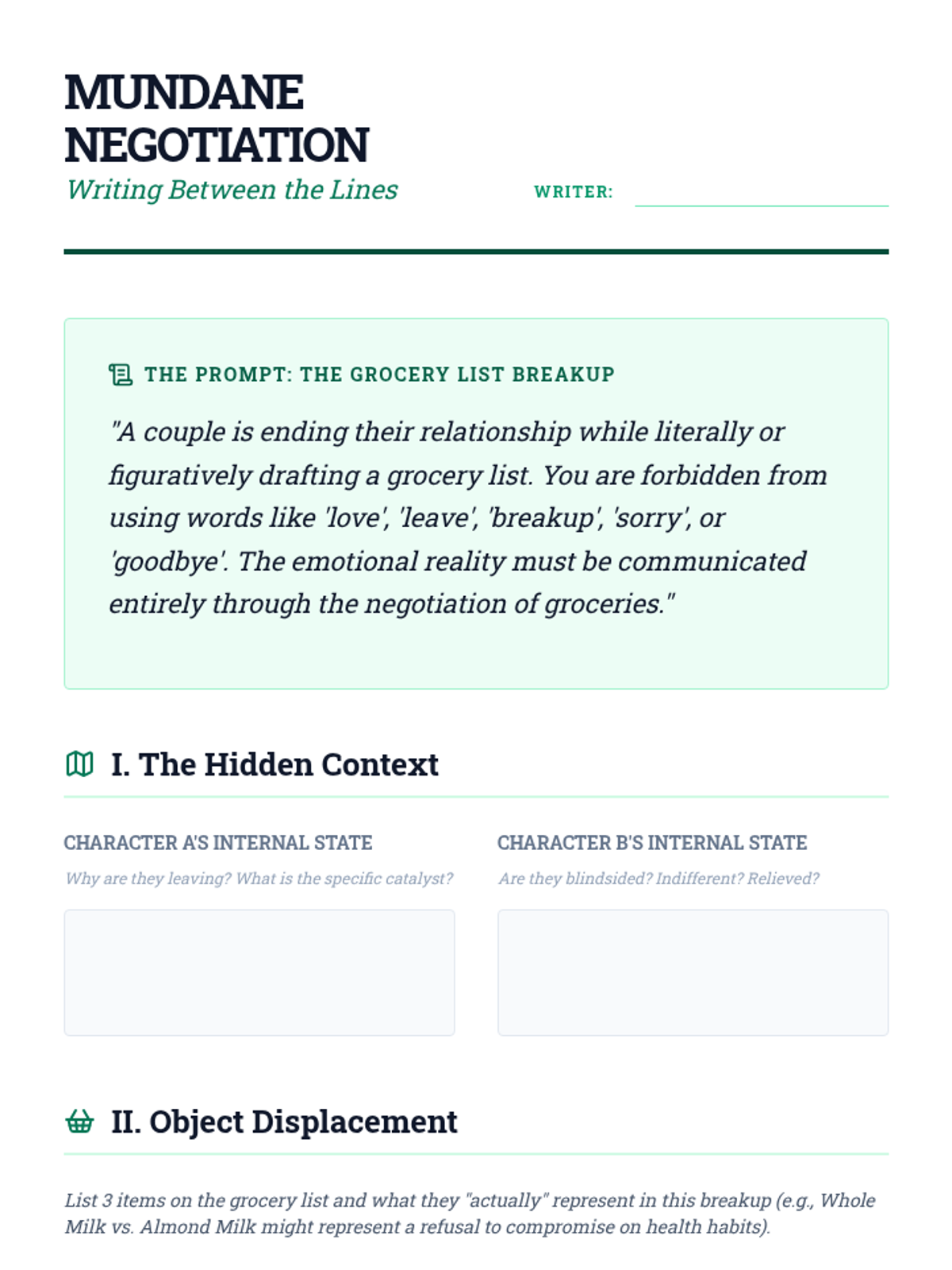 MUNDANE NEGOTIATION

Writing Between the Lines

WRITER: ____

THE PROMPT: THE GROCERY LIST BREAKUP

"A couple is ending their relationship while literally or figuratively drafting a grocery list. You are forbidden from using words like 'love', 'leave', 'breakup', 'sorry', or 'goodbye'. The emotional reality must be communicated entirely through the negotiation of groceries."

I. The Hidden Context

CHARACTER A'S INTERNAL STATE

Why are they leaving? What is the specific catalyst?

CHARACTER B'S INTERNAL STATE

Are they blindsided? Indifferent? Relieved?

II. Object Displacement

List 3 items on the grocery list and what they "actually" represent in this breakup (e.g., Whole Milk vs. Almond Milk might represent a refusal to compromise on health habits).